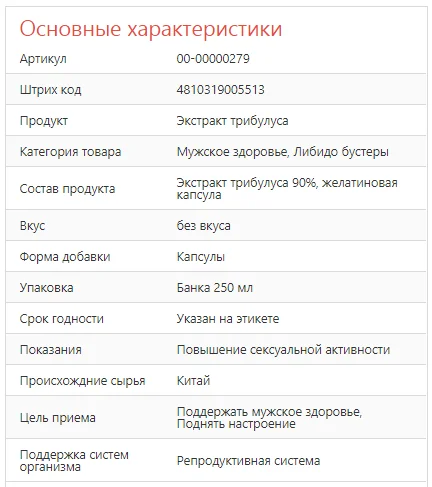 Основные характеристики

| | |
|---|---|
| Артикул | 00-00000279 |
| Штрих код | 4810319005513 |
| Продукт | Экстракт трибулуса |
| Категория товара | Мужское здоровье, Либидо бустеры |
| Состав продукта | Экстракт трибулуса 90%, желатиновая капсула |
| Вкус | без вкуса |
| Форма добавки | Капсулы |
| Упаковка | Банка 250 мл |
| Срок годности | Указан на этикете |
| Показания | Повышение сексуальной активности |
| Происхождние сырья | Китай |
| Цель приема | Поддержать мужское здоровье, Поднять настроение |
| Поддержка систем организма | Репродуктивная система |